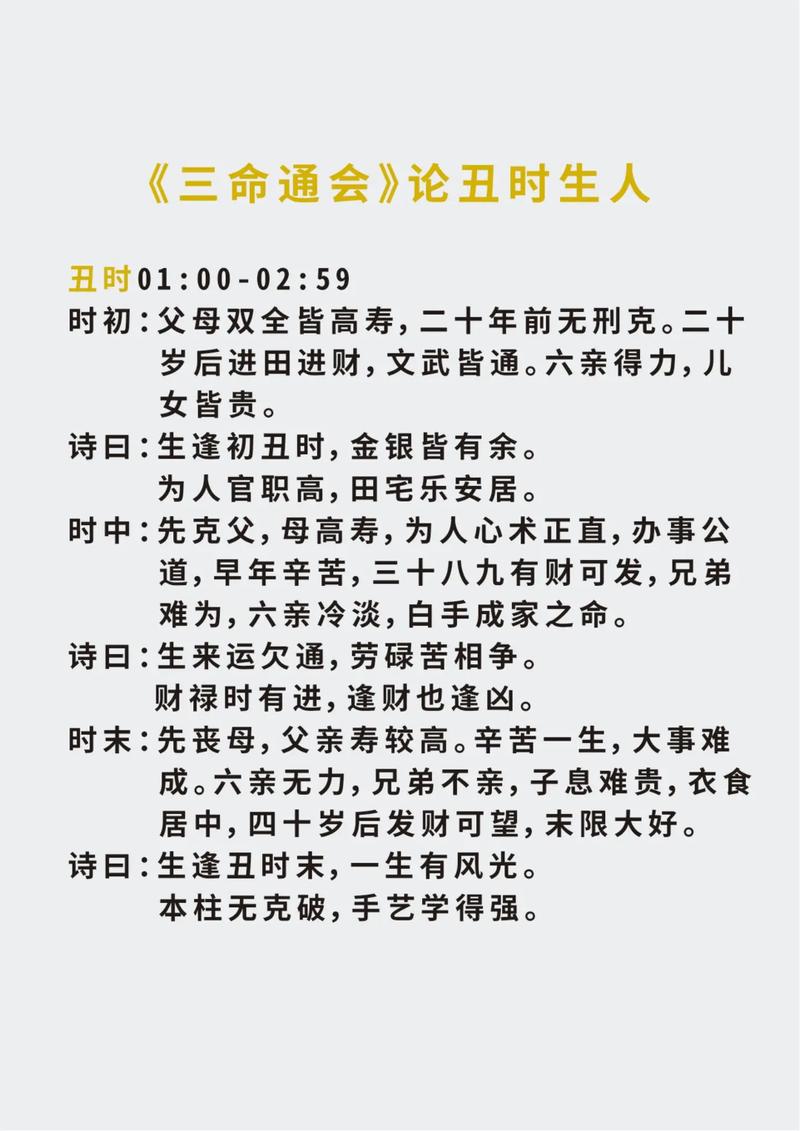 《三命通会》论丑时生人

丑时01:00-02:59

时初：父母双全皆高寿，二十年前无刑克。二十岁后进田进财，文武皆通。六亲得力，儿女皆贵。

诗曰：生逢初丑时，金银皆有余。
为人官职高，田宅乐安居。

时中：先克父，母高寿，为人心术正直，办事公道，早年辛苦，三十八九有财可发，兄弟难为，六亲冷淡，白手成家之命。

诗曰：生来运欠通，劳碌苦相争。
财禄时有进，逢财也逢凶。

时末：先丧母，父亲寿较高。辛苦一生，大事难成。六亲无力，兄弟不亲，子息难贵，衣食居中，四十岁后发财可望，末限大好。

诗曰：生逢丑时末，一生有风光。
本柱无克破，手艺学得强。